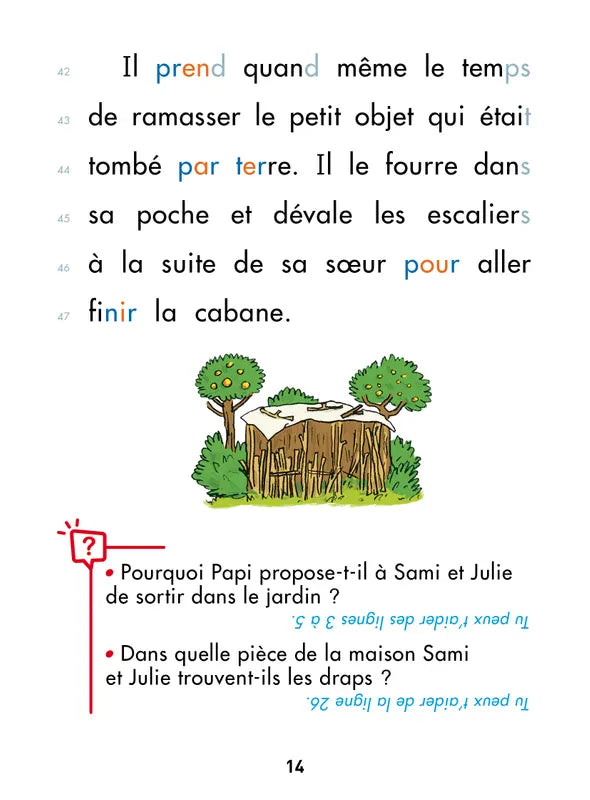 42 Il prend quand même le temps
43 de ramasser le petit objet qui était
44 tombé par terre. Il le fourre dans
45 sa poche et dévale les escaliers
46 à la suite de sa sœur pour aller
47 finir la cabane.

?

• Pourquoi Papi propose-t-il à Sami et Julie de sortir dans le jardin ?

Tu peux t'aider des lignes 3 à 5.

• Dans quelle pièce de la maison Sami et Julie trouvent-ils les draps ?

Tu peux t'aider de la ligne 26.

14